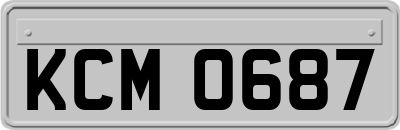 KCM 0687